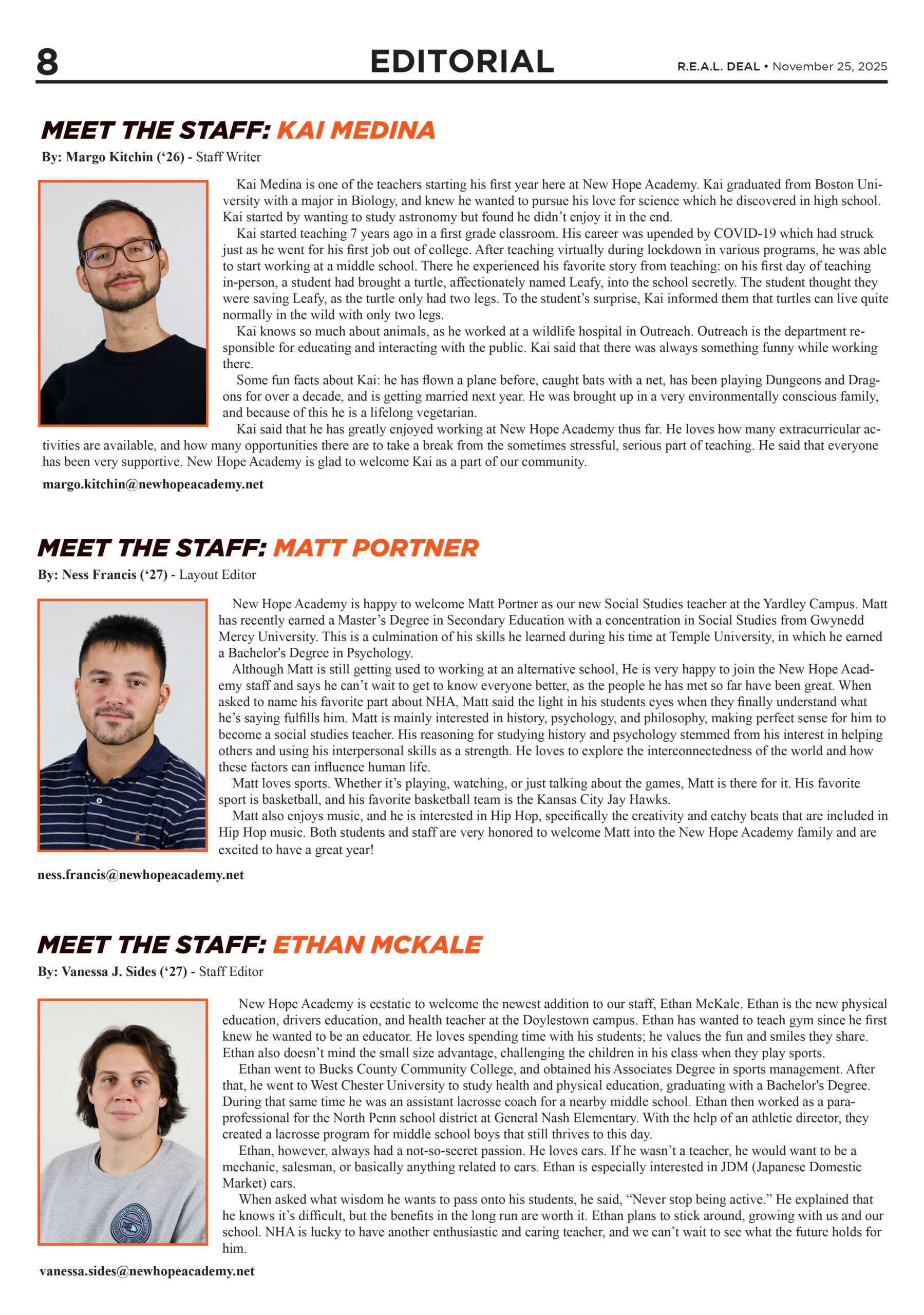 8

EDITORIAL

R.E.A.L. DEAL • November 25, 2025

MEET THE STAFF: KAI MEDINA

By: Margo Kitchin ('26) - Staff Writer

Kai Medina is one of the teachers starting his first year here at New Hope Academy. Kai graduated from Boston University with a major in Biology, and knew he wanted to pursue his love for science which he discovered in high school. Kai started by wanting to study astronomy but found he didn't enjoy it in the end.

Kai started teaching 7 years ago in a first grade classroom. His career was upended by COVID-19 which had struck just as he went for his first job out of college. After teaching virtually during lockdown in various programs, he was able to start working at a middle school. There he experienced his favorite story from teaching: on his first day of teaching in-person, a student had brought a turtle, affectionately named Leafy, into the school secretly. The student thought they were saving Leafy, as the turtle only had two legs. To the student's surprise, Kai informed them that turtles can live quite normally in the wild with only two legs.

Kai knows so much about animals, as he worked at a wildlife hospital in Outreach. Outreach is the department responsible for educating and interacting with the public. Kai said that there was always something funny while working there.

Some fun facts about Kai: he has flown a plane before, caught bats with a net, has been playing Dungeons and Dragons for over a decade, and is getting married next year. He was brought up in a very environmentally conscious family, and because of this he is a lifelong vegetarian.

Kai said that he has greatly enjoyed working at New Hope Academy thus far. He loves how many extracurricular activities are available, and how many opportunities there are to take a break from the sometimes stressful, serious part of teaching. He said that everyone has been very supportive. New Hope Academy is glad to welcome Kai as a part of our community.

margo.kitchin@newhopeacademy.net

MEET THE STAFF: MATT PORTNER

By: Ness Francis ('27) - Layout Editor

New Hope Academy is happy to welcome Matt Portner as our new Social Studies teacher at the Yardley Campus. Matt has recently earned a Master's Degree in Secondary Education with a concentration in Social Studies from Gwynedd Mercy University. This is a culmination of his skills he learned during his time at Temple University, in which he earned a Bachelor's Degree in Psychology.

Although Matt is still getting used to working at an alternative school, He is very happy to join the New Hope Academy staff and says he can't wait to get to know everyone better, as the people he has met so far have been great. When asked to name his favorite part about NHA, Matt said the light in his students eyes when they finally understand what he's saying fulfills him. Matt is mainly interested in history, psychology, and philosophy, making perfect sense for him to become a social studies teacher. His reasoning for studying history and psychology stemmed from his interest in helping others and using his interpersonal skills as a strength. He loves to explore the interconnectedness of the world and how these factors can influence human life.

Matt loves sports. Whether it's playing, watching, or just talking about the games, Matt is there for it. His favorite sport is basketball, and his favorite basketball team is the Kansas City Jay Hawks.

Matt also enjoys music, and he is interested in Hip Hop, specifically the creativity and catchy beats that are included in Hip Hop music. Both students and staff are very honored to welcome Matt into the New Hope Academy family and are excited to have a great year!

ness.francis@newhopeacademy.net

MEET THE STAFF: ETHAN MCKALE

By: Vanessa J. Sides ('27) - Staff Editor

New Hope Academy is ecstatic to welcome the newest addition to our staff, Ethan McKale. Ethan is the new physical education, drivers education, and health teacher at the Doylestown campus. Ethan has wanted to teach gym since he first knew he wanted to be an educator. He loves spending time with his students; he values the fun and smiles they share. Ethan also doesn't mind the small size advantage, challenging the children in his class when they play sports.

Ethan went to Bucks County Community College, and obtained his Associates Degree in sports management. After that, he went to West Chester University to study health and physical education, graduating with a Bachelor's Degree. During that same time he was an assistant lacrosse coach for a nearby middle school. Ethan then worked as a paraprofessional for the North Penn school district at General Nash Elementary. With the help of an athletic director, they created a lacrosse program for middle school boys that still thrives to this day.

Ethan, however, always had a not-so-secret passion. He loves cars. If he wasn't a teacher, he would want to be a mechanic, salesman, or basically anything related to cars. Ethan is especially interested in JDM (Japanese Domestic Market) cars.

When asked what wisdom he wants to pass onto his students, he said, "Never stop being active." He explained that he knows it's difficult, but the benefits in the long run are worth it. Ethan plans to stick around, growing with us and our school. NHA is lucky to have another enthusiastic and caring teacher, and we can't wait to see what the future holds for him.

vanessa.sides@newhopeacademy.net